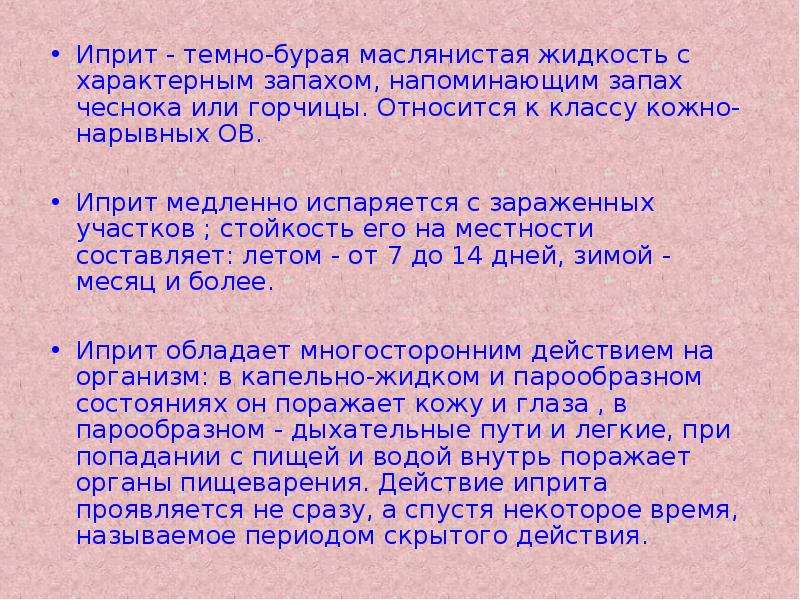 • Иприт - темно-бурая маслянистая жидкость с характерным запахом, напоминающим запах чеснока или горчицы. Относится к классу кожно-нарывных ОВ.

• Иприт медленно испаряется с зараженных участков ; стойкость его на местности составляет: летом - от 7 до 14 дней, зимой - месяц и более.

• Иприт обладает многосторонним действием на организм: в капельно-жидком и парообразном состояниях он поражает кожу и глаза , в парообразном - дыхательные пути и легкие, при попадании с пищей и водой внутрь поражает органы пищеварения. Действие иприта проявляется не сразу, а спустя некоторое время, называемое периодом скрытого действия.